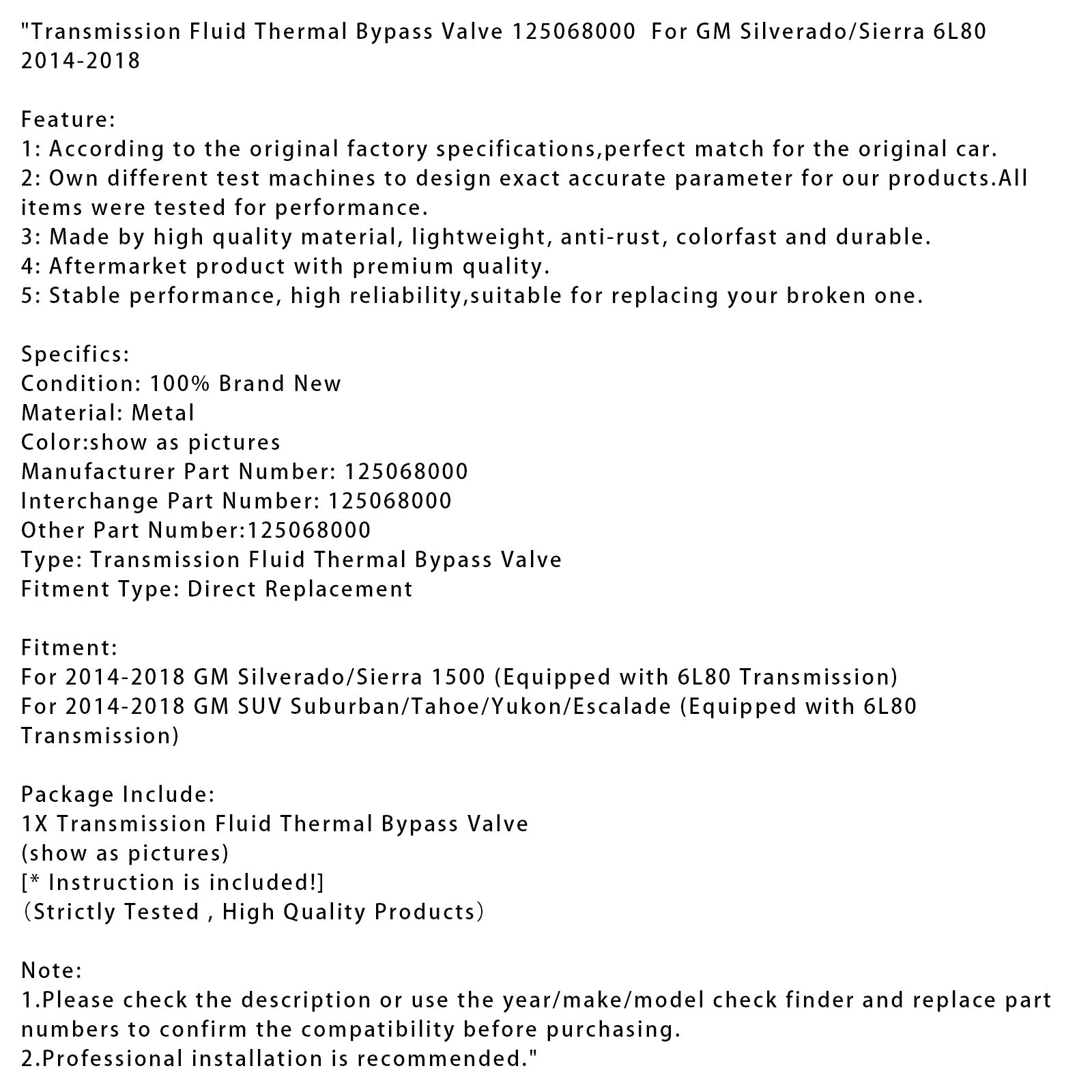 "Transmission Fluid Thermal Bypass Valve 125068000  For GM Silverado/Sierra 6L80 2014-2018

Feature:
1: According to the original factory specifications,perfect match for the original car.
2: Own different test machines to design exact accurate parameter for our products.All items were tested for performance.
3: Made by high quality material, lightweight, anti-rust, colorfast and durable.
4: Aftermarket product with premium quality.
5: Stable performance, high reliability,suitable for replacing your broken one.

Specifics:
Condition: 100% Brand New
Material: Metal
Color:show as pictures
Manufacturer Part Number: 125068000
Interchange Part Number: 125068000
Other Part Number:125068000
Type: Transmission Fluid Thermal Bypass Valve
Fitment Type: Direct Replacement

Fitment:
For 2014-2018 GM Silverado/Sierra 1500 (Equipped with 6L80 Transmission)
For 2014-2018 GM SUV Suburban/Tahoe/Yukon/Escalade (Equipped with 6L80 Transmission)

Package Include:
1X Transmission Fluid Thermal Bypass Valve
(show as pictures)
[* Instruction is included!]
（Strictly Tested , High Quality Products）

Note:
1.Please check the description or use the year/make/model check finder and replace part numbers to confirm the compatibility before purchasing.
2.Professional installation is recommended."